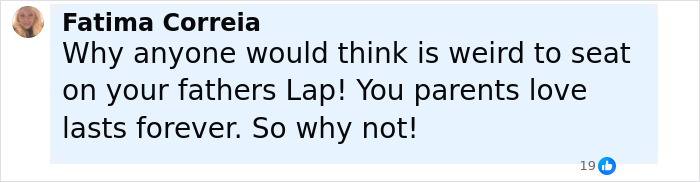 Fatima Correia
Why anyone would think is weird to seat on your fathers Lap! You parents love lasts forever. So why not!

19